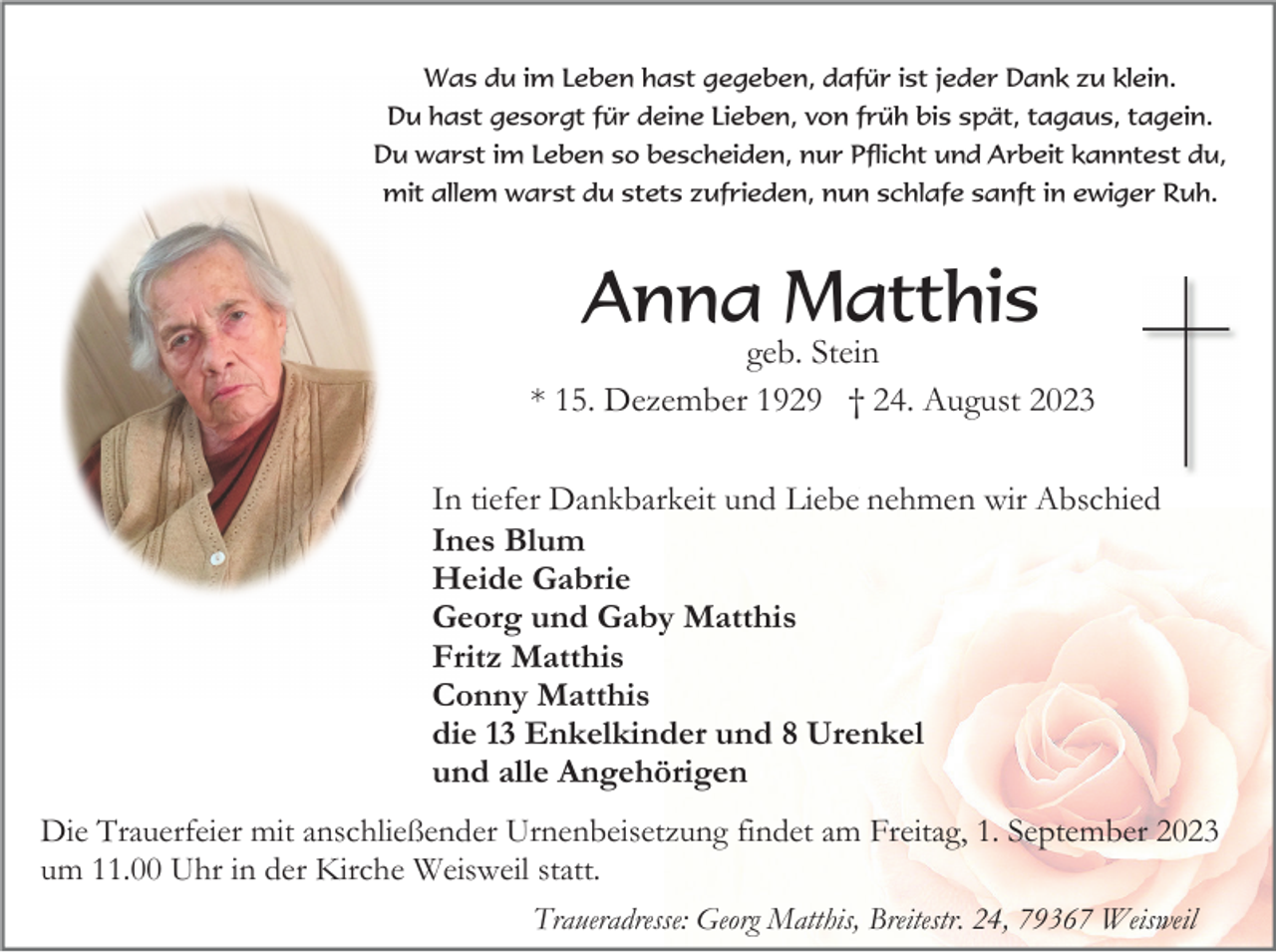 Was du im Leben hast gegeben, dafür ist jeder Dank zu klein.
Du hast gesorgt für deine Lieben, von früh bis spät, tagaus, tagein.
Du warst im Leben so bescheiden, nur Pflicht und Arbeit kanntest du,
mit allem warst du stets zufrieden, nun schlafe sanft in ewiger Ruh.

Anna Matthis
geb. Stein
* 15. Dezember 1929 † 24. August 2023

In tiefer Dankbarkeit und Liebe nehmen wir Abschied
Ines Blum
Heide Gabrie
Georg und Gaby Matthis
Fritz Matthis
Conny Matthis
die 13 Enkelkinder und 8 Urenkel
und alle Angehörigen

Die Trauerfeier mit anschließender Urnenbeisetzung findet am Freitag, 1. September 2023 um 11.00 Uhr in der Kirche Weisweil statt.

Traueradresse: Georg Matthis, Breitestr. 24, 79367 Weisweil